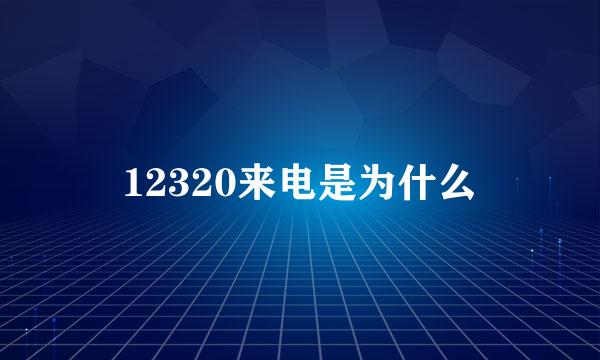 12320来电是为什么